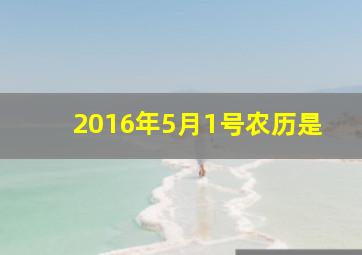 2016年5月1号农历是